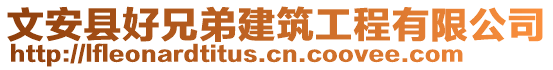 文安县好兄弟建筑工程有限公司
http://lfleonardtitus.cn.coovee.com